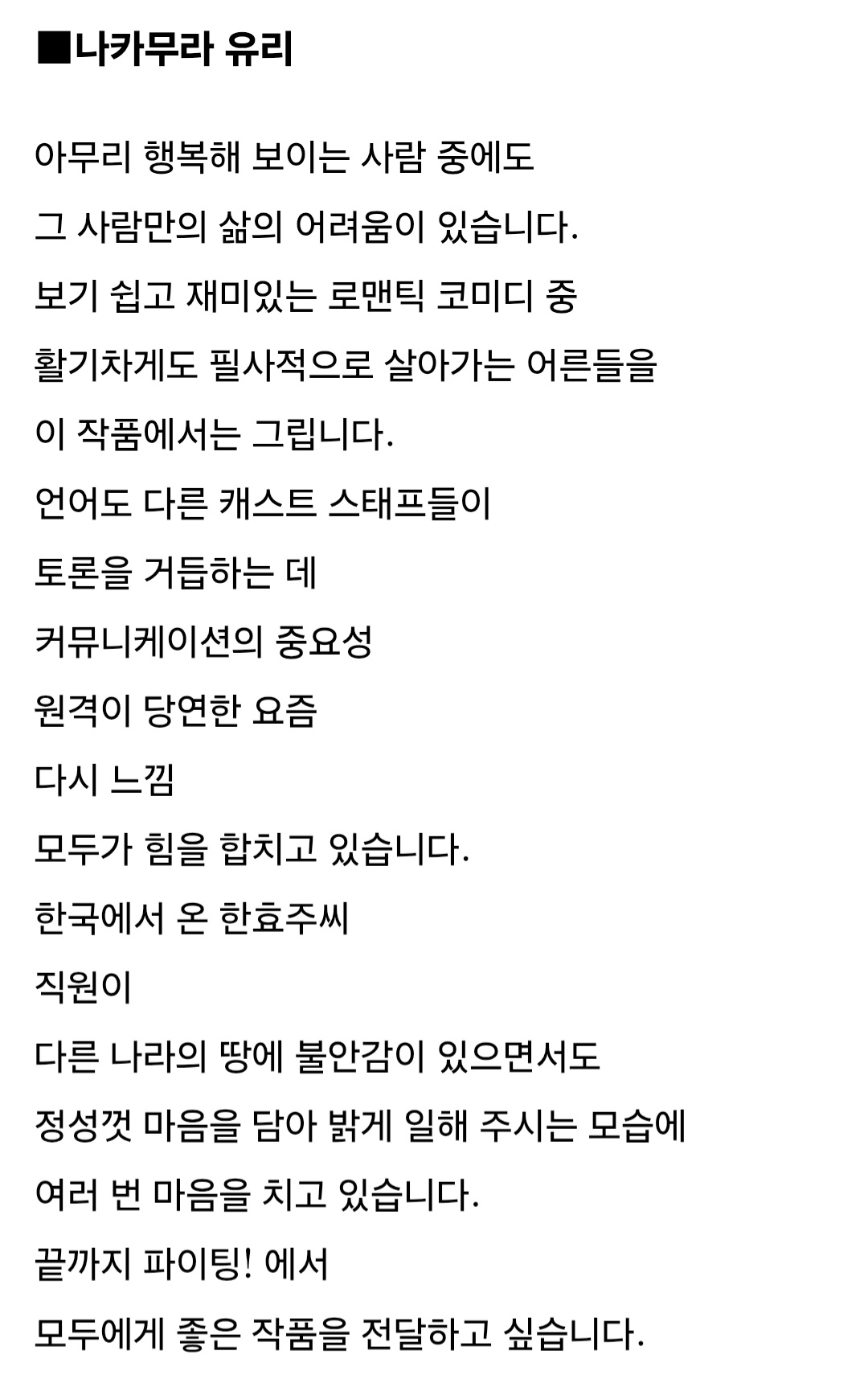 ■나카무라 유리

아무리 행복해 보이는 사람 중에도

그 사람만의 삶의 어려움이 있습니다.

보기 쉽고 재미있는 로맨틱 코미디 중

활기차게도 필사적으로 살아가는 어른들을

이 작품에서는 그립니다.

언어도 다른 캐스트 스태프들이

토론을 거듭하는 데

커뮤니케이션의 중요성

원격이 당연한 요즘

다시 느낌

모두가 힘을 합치고 있습니다.

한국에서 온 한효주씨

직원이

다른 나라의 땅에 불안감이 있으면서도

정성껏 마음을 담아 밝게 일해 주시는 모습에

여러 번 마음을 치고 있습니다.

끝까지 파이팅! 에서

모두에게 좋은 작품을 전달하고 싶습니다.